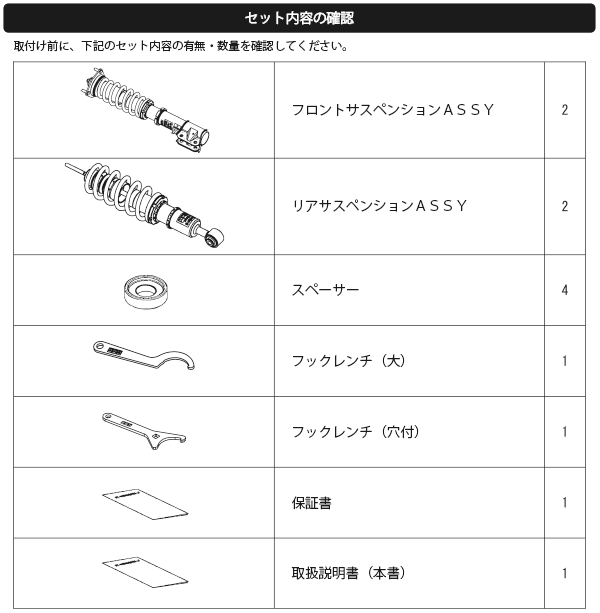 セット内容の確認

取付け前に、下記のセット内容の有無・数量を確認してください。

| | | |
|---|---|---|
| | フロントサスペンションＡＳＳＹ | 2 |
| | リアサスペンションＡＳＳＹ | 2 |
| | スペーサー | 4 |
| | フックレンチ（大） | 1 |
| | フックレンチ（穴付） | 1 |
| | 保証書 | 1 |
| | 取扱説明書（本書） | 1 |